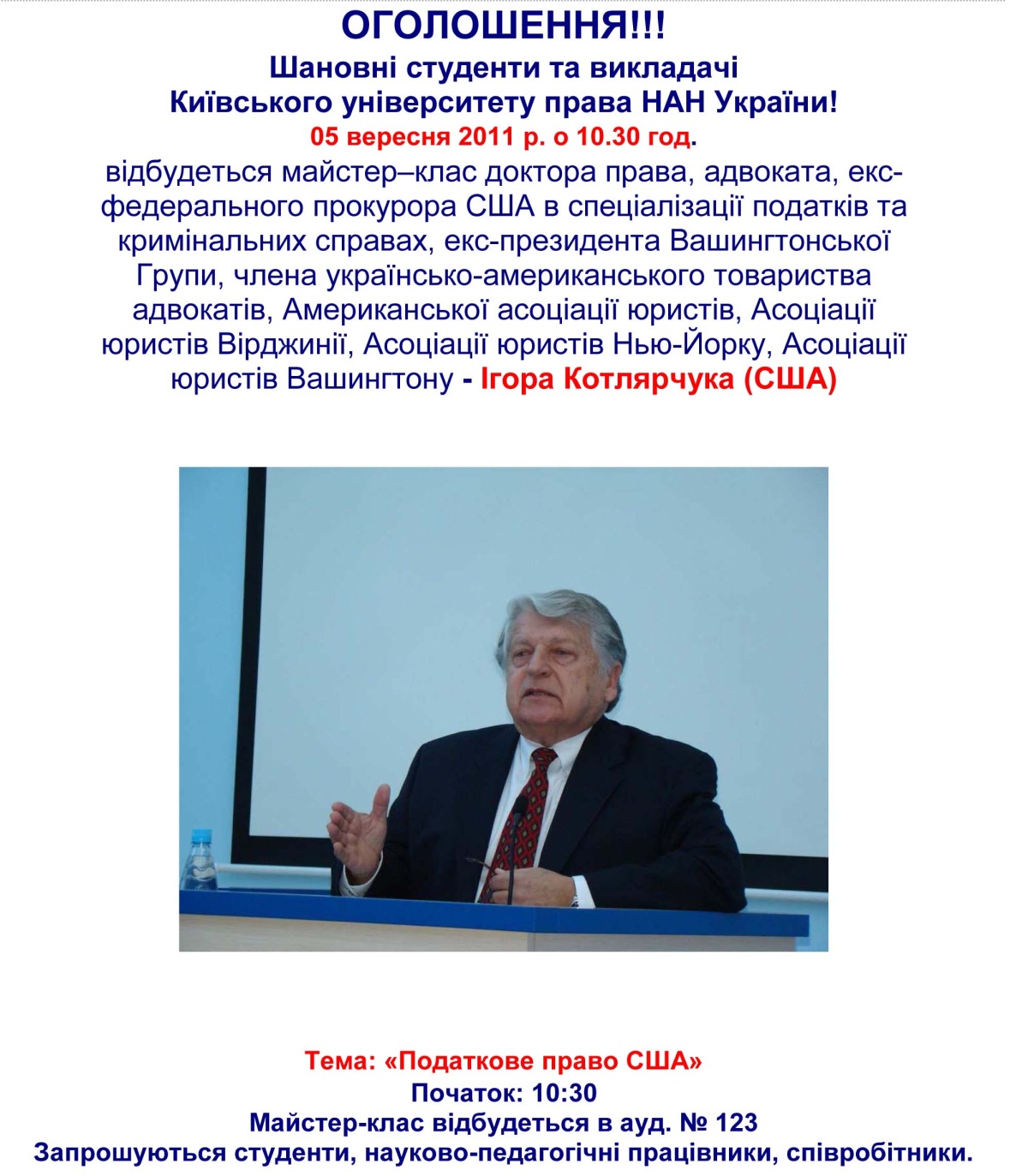 ОГОЛОШЕННЯ!!!
Шановні студенти та викладачі
Київського університету права НАН України!
05 вересня 2011 р. о 10.30 год.
відбудеться майстер–клас доктора права, адвоката, екс-федерального прокурора США в спеціалізації податків та кримінальних справах, екс-президента Вашингтонської Групи, члена українсько-американського товариства адвокатів, Американської асоціації юристів, Асоціації юристів Вірджинії, Асоціації юристів Нью-Йорку, Асоціації юристів Вашингтону - Ігора Котлярчука (США)

Тема: «Податкове право США»
Початок: 10:30
Майстер-клас відбудеться в ауд. № 123
Запрошуються студенти, науково-педагогічні працівники, співробітники.